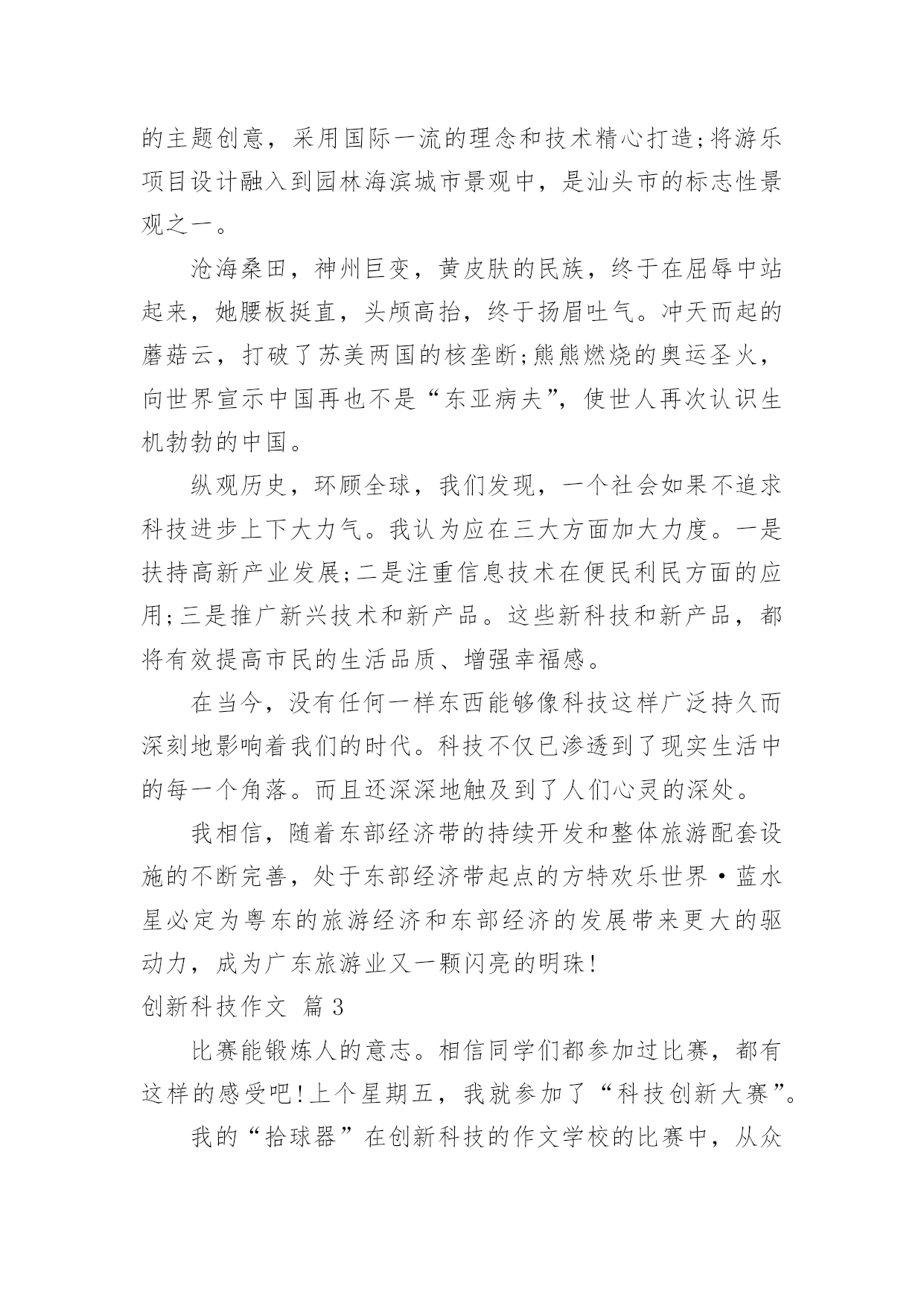 的主题创意，采用国际一流的理念和技术精心打造;将游乐项目设计融入到园林海滨城市景观中，是汕头市的标志性景观之一。

沧海桑田，神州巨变，黄皮肤的民族，终于在屈辱中站起来，她腰板挺直，头颅高抬，终于扬眉吐气。冲天而起的蘑菇云，打破了苏美两国的核垄断;熊熊燃烧的奥运圣火，向世界宣示中国再也不是“东亚病夫”，使世人再次认识生机勃勃的中国。

纵观历史，环顾全球，我们发现，一个社会如果不追求科技进步上下大力气。我认为应在三大方面加大力度。一是扶持高新产业发展;二是注重信息技术在便民利民方面的应用;三是推广新兴技术和新产品。这些新科技和新产品，都将有效提高市民的生活品质、增强幸福感。

在当今，没有任何一样东西能够像科技这样广泛持久而深刻地影响着我们的时代。科技不仅已渗透到了现实生活中的每一个角落。而且还深深地触及到了人们心灵的深处。

我相信，随着东部经济带的持续开发和整体旅游配套设施的不断完善，处于东部经济带起点的方特欢乐世界·蓝水星必定为粤东的旅游经济和东部经济的发展带来更大的驱动力，成为广东旅游业又一颗闪亮的明珠!

创新科技作文 篇3

比赛能锻炼人的意志。相信同学们都参加过比赛，都有这样的感受吧!上个星期五，我就参加了“科技创新大赛”。

我的“拾球器”在创新科技的作文学校的比赛中，从众